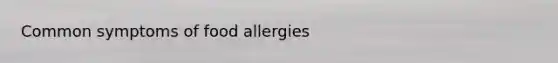 Common symptoms of food allergies